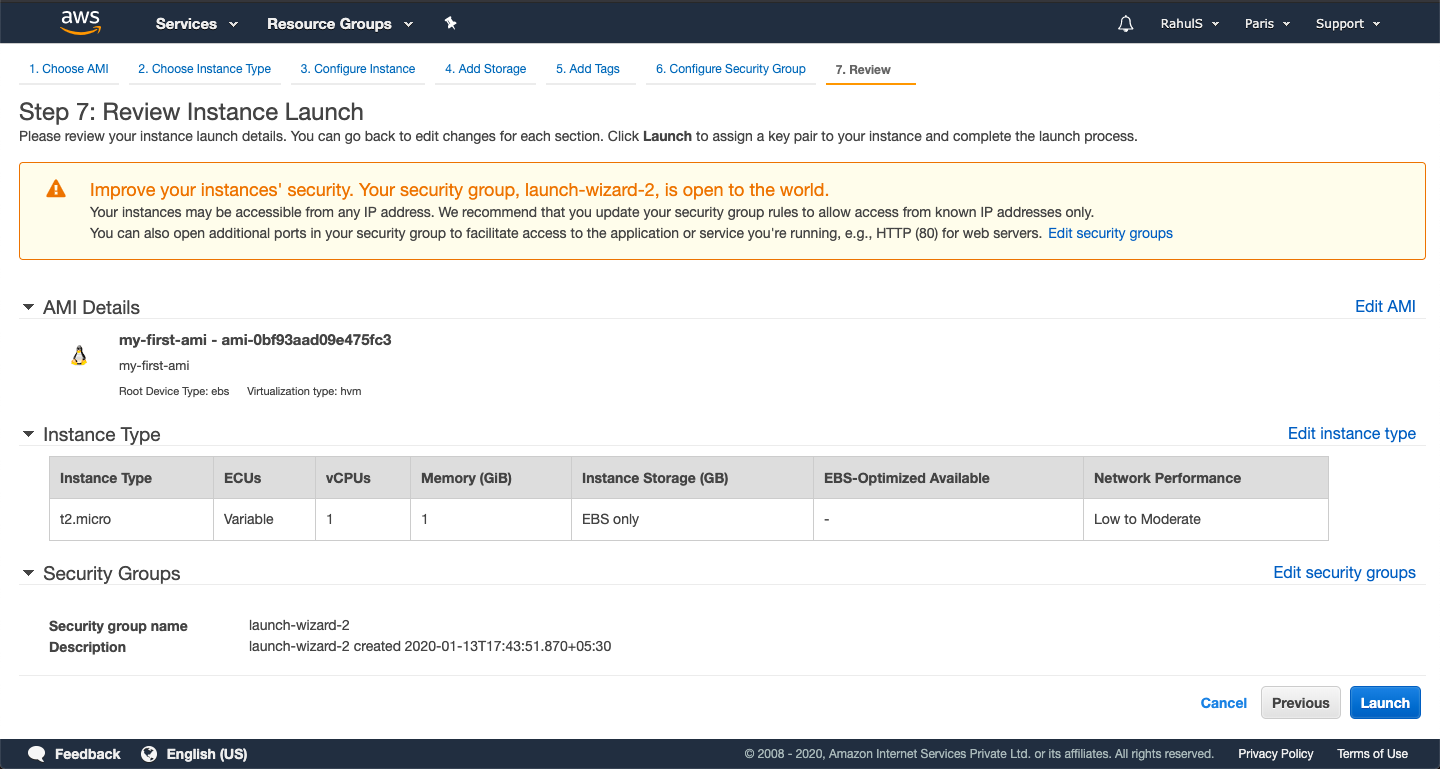 aws Services Resource Groups RahulS Paris Support

1. Choose AMI 2. Choose Instance Type 3. Configure Instance 4. Add Storage 5. Add Tags 6. Configure Security Group 7. Review

Step 7: Review Instance Launch

Please review your instance launch details. You can go back to edit changes for each section. Click Launch to assign a key pair to your instance and complete the launch process.

Improve your instances' security. Your security group, launch-wizard-2, is open to the world.

Your instances may be accessible from any IP address. We recommend that you update your security group rules to allow access from known IP addresses only.
You can also open additional ports in your security group to facilitate access to the application or service you're running, e.g., HTTP (80) for web servers. Edit security groups

AMI Details Edit AMI

my-first-ami - ami-0bf93aad09e475fc3
my-first-ami
Root Device Type: ebs Virtualization type: hvm

Instance Type Edit instance type

| Instance Type | ECUs | vCPUs | Memory (GiB) | Instance Storage (GB) | EBS-Optimized Available | Network Performance |
|---|---|---|---|---|---|---|
| t2.micro | Variable | 1 | 1 | EBS only | - | Low to Moderate |

Security Groups Edit security groups

Security group name launch-wizard-2
Description launch-wizard-2 created 2020-01-13T17:43:51.870+05:30

Cancel Previous Launch

Feedback English (US) © 2008 - 2020, Amazon Internet Services Private Ltd. or its affiliates. All rights reserved. Privacy Policy Terms of Use